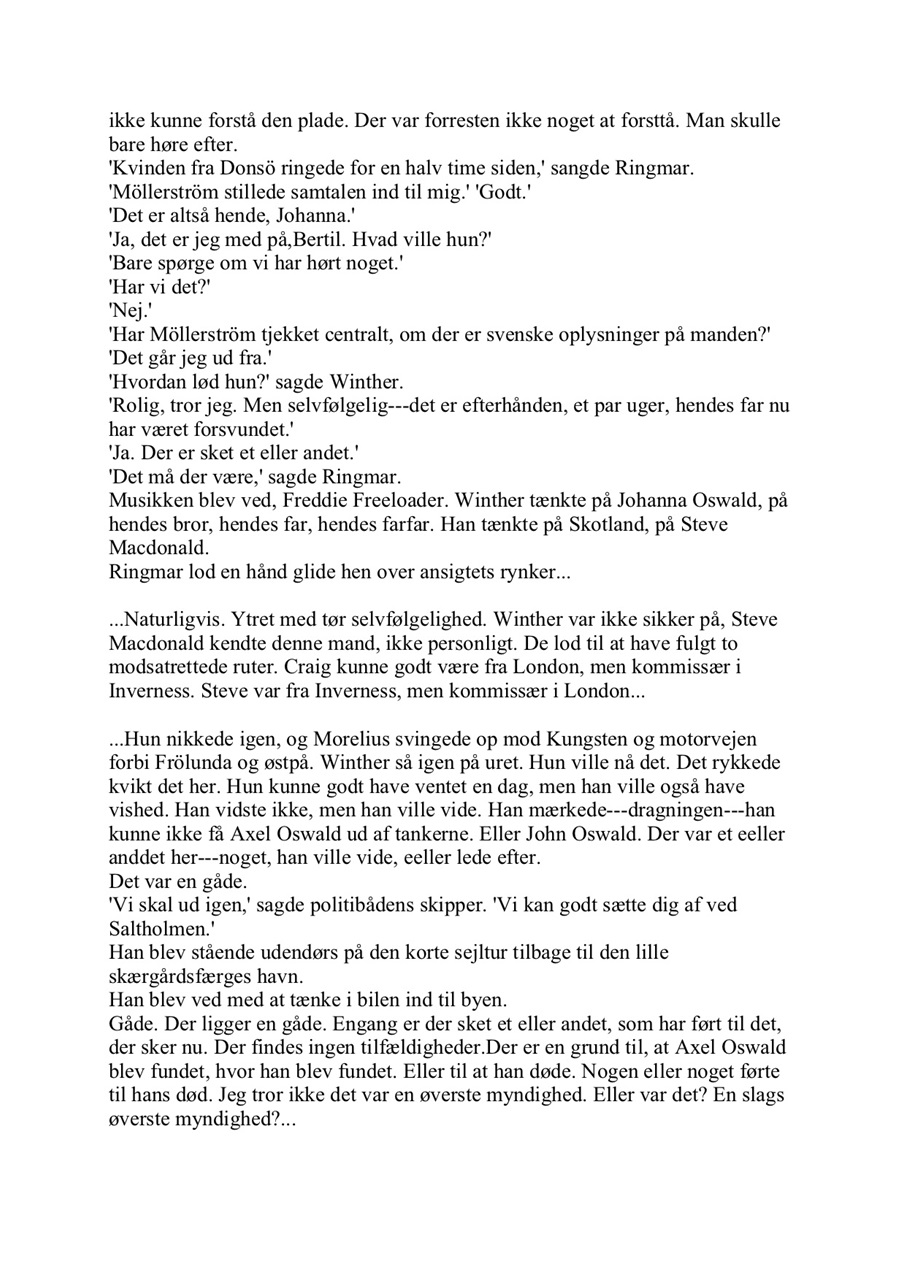 ikke kunne forstå den plade. Der var forresten ikke noget at forsttå. Man skulle bare høre efter.
'Kvinden fra Donsö ringede for en halv time siden,' sangde Ringmar.
'Möllerström stillede samtalen ind til mig.' 'Godt.'
'Det er altså hende, Johanna.'
'Ja, det er jeg med på,Bertil. Hvad ville hun?'
'Bare spørge om vi har hørt noget.'
'Har vi det?'
'Nej.'
'Har Möllerström tjekket centralt, om der er svenske oplysninger på manden?'
'Det går jeg ud fra.'
'Hvordan lød hun?' sagde Winther.
'Rolig, tror jeg. Men selvfølgelig---det er efterhånden, et par uger, hendes far nu har været forsvundet.'
'Ja. Der er sket et eller andet.'
'Det må der være,' sagde Ringmar.
Musikken blev ved, Freddie Freeloader. Winther tænkte på Johanna Oswald, på hendes bror, hendes far, hendes farfar. Han tænkte på Skotland, på Steve Macdonald.
Ringmar lod en hånd glide hen over ansigtets rynker...

...Naturligvis. Ytret med tør selvfølgelighed. Winther var ikke sikker på, Steve Macdonald kendte denne mand, ikke personligt. De lod til at have fulgt to modsatrettede ruter. Craig kunne godt være fra London, men kommissær i Inverness. Steve var fra Inverness, men kommissær i London...

...Hun nikkede igen, og Morelius svingede op mod Kungsten og motorvejen forbi Frölunda og østpå. Winther så igen på uret. Hun ville nå det. Det rykkede kvikt det her. Hun kunne godt have ventet en dag, men han ville også have vished. Han vidste ikke, men han ville vide. Han mærkede---dragningen---han kunne ikke få Axel Oswald ud af tankerne. Eller John Oswald. Der var et eeller anddet her---noget, han ville vide, eeller lede efter.
Det var en gåde.
'Vi skal ud igen,' sagde politibådens skipper. 'Vi kan godt sætte dig af ved Saltholmen.'
Han blev stående udendørs på den korte sejltur tilbage til den lille skærgårdsfærges havn.
Han blev ved med at tænke i bilen ind til byen.
Gåde. Der ligger en gåde. Engang er der sket et eller andet, som har ført til det, der sker nu. Der findes ingen tilfældigheder.Der er en grund til, at Axel Oswald blev fundet, hvor han blev fundet. Eller til at han døde. Nogen eller noget førte til hans død. Jeg tror ikke det var en øverste myndighed. Eller var det? En slags øverste myndighed?...